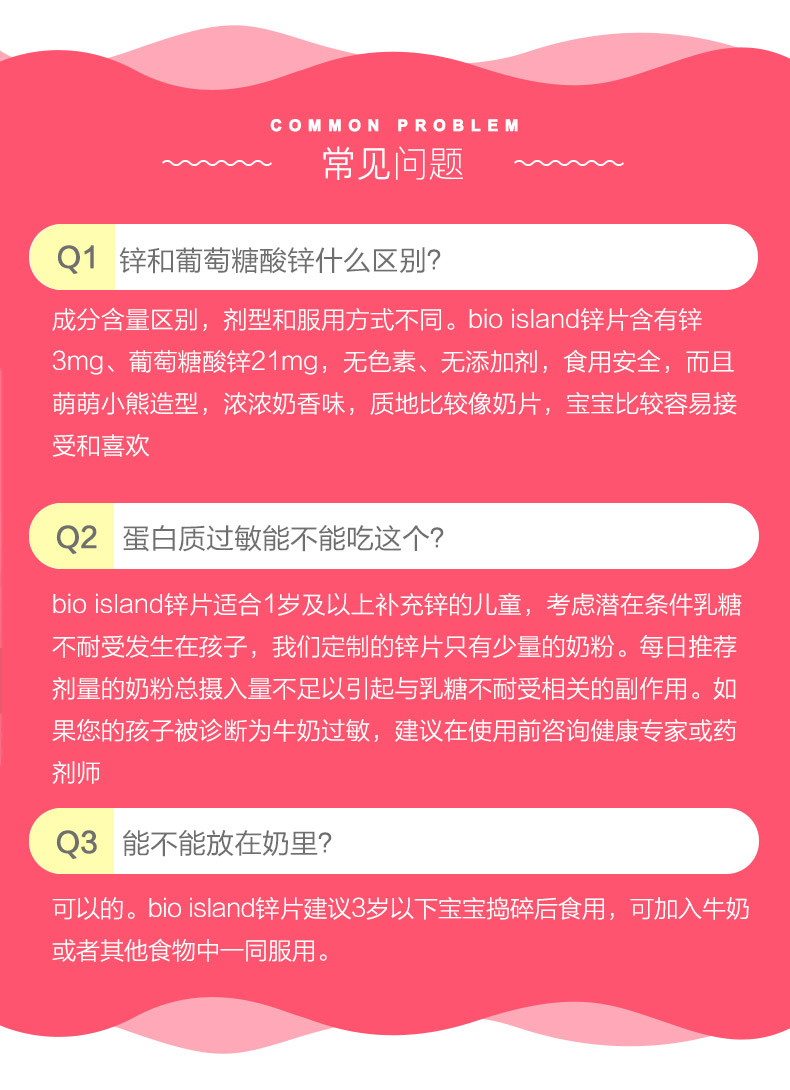 COMMON PROBLEM

常见问题

Q1 锌和葡萄糖酸锌什么区别?

成分含量区别，剂型和服用方式不同。bio island锌片含有锌3mg、葡萄糖酸锌21mg，无色素、无添加剂，食用安全，而且萌萌小熊造型，浓浓奶香味，质地比较像奶片，宝宝比较容易接受和喜欢

Q2 蛋白质过敏能不能吃这个?

bio island锌片适合1岁及以上补充锌的儿童，考虑潜在条件乳糖不耐受发生在孩子，我们定制的锌片只有少量的奶粉。每日推荐剂量的奶粉总摄入量不足以引起与乳糖不耐受相关的副作用。如果您的孩子被诊断为牛奶过敏，建议在使用前咨询健康专家或药剂师

Q3 能不能放在奶里?

可以的。bio island锌片建议3岁以下宝宝捣碎后食用，可加入牛奶或者其他食物中一同服用。